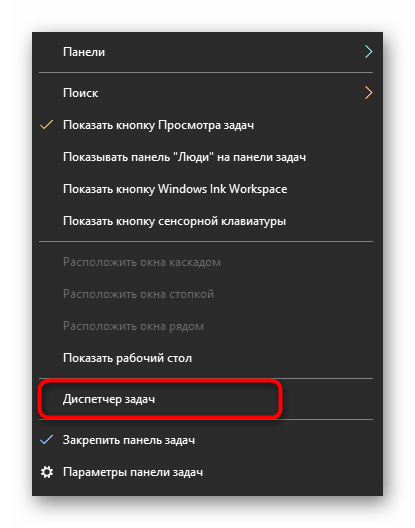 Панели

Поиск

Показать кнопку Просмотра задач

Показывать панель "Люди" на панели задач

Показать кнопку Windows Ink Workspace

Показать кнопку сенсорной клавиатуры

Расположить окна каскадом

Расположить окна стопкой

Расположить окна рядом

Показать рабочий стол

Диспетчер задач

Закрепить панель задач

Параметры панели задач